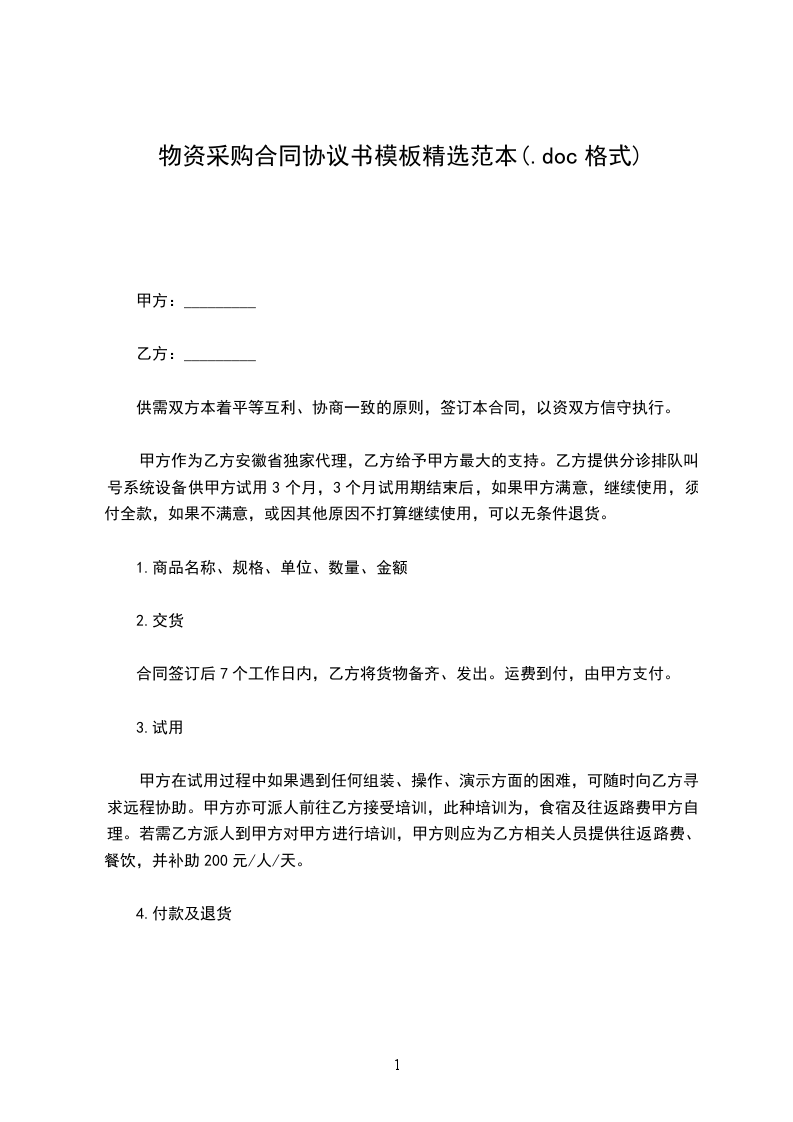 物资采购合同协议书模板精选范本(.doc 格式)

甲方：_________

乙方：_________

供需双方本着平等互利、协商一致的原则，签订本合同，以资双方信守执行。

甲方作为乙方安徽省独家代理，乙方给予甲方最大的支持。乙方提供分诊排队叫号系统设备供甲方试用 3 个月，3 个月试用期结束后，如果甲方满意，继续使用，须付全款，如果不满意，或因其他原因不打算继续使用，可以无条件退货。

1.商品名称、规格、单位、数量、金额

2.交货

合同签订后 7 个工作日内，乙方将货物备齐、发出。运费到付，由甲方支付。

3.试用

甲方在试用过程中如果遇到任何组装、操作、演示方面的困难，可随时向乙方寻求远程协助。甲方亦可派人前往乙方接受培训，此种培训为，食宿及往返路费甲方自理。若需乙方派人到甲方对甲方进行培训，甲方则应为乙方相关人员提供往返路费、餐饮，并补助 200 元/人/天。

4.付款及退货

1